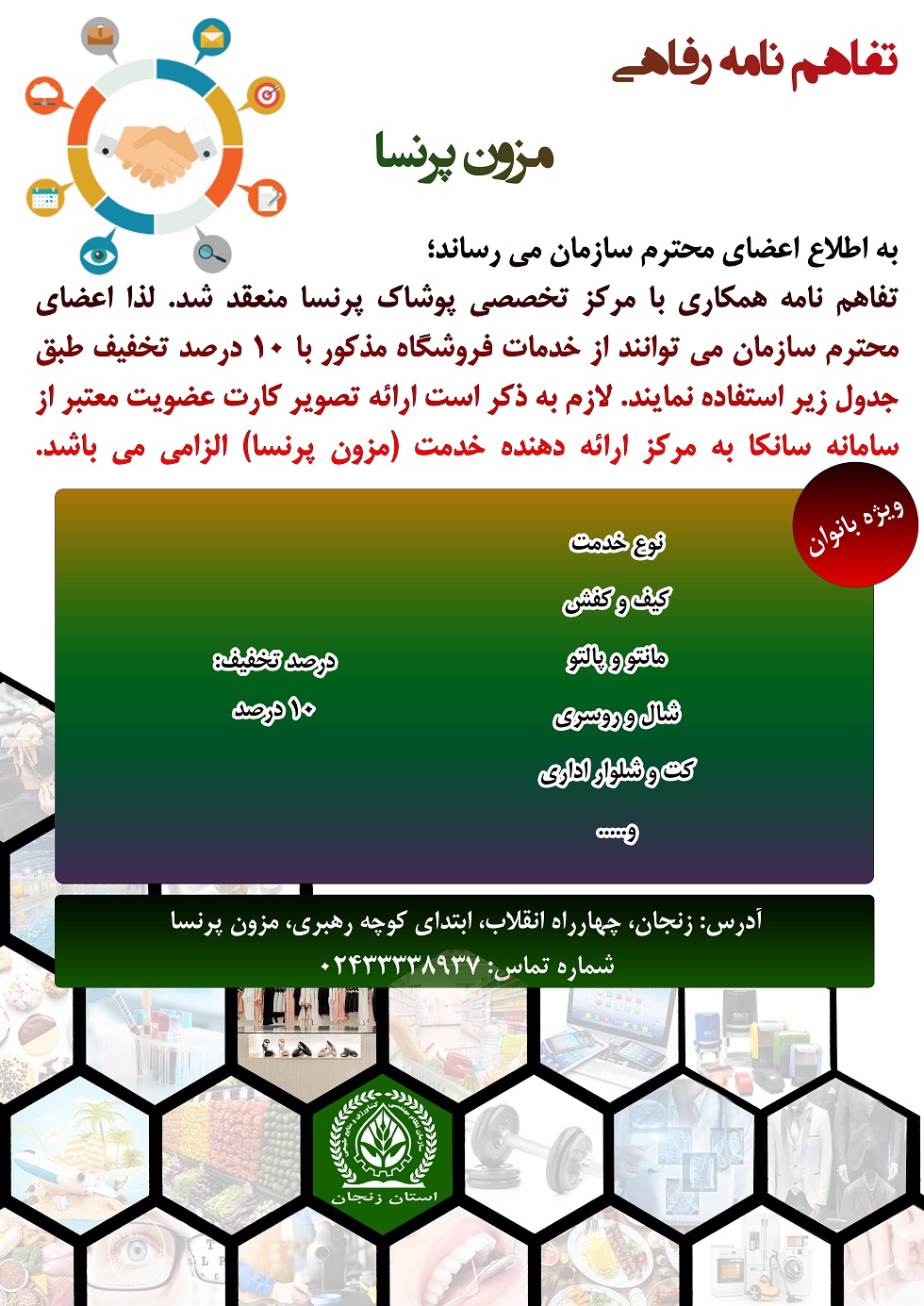 تفاهم نامه رفاهی

مزون پرنسا

به اطلاع اعضای محترم سازمان می رساند؛
تفاهم نامه همکاری با مرکز تخصصی پوشاک پرنسا منعقد شد. لذا اعضای محترم سازمان می توانند از خدمات فروشگاه مذکور با ۱۰ درصد تخفیف طبق جدول زیر استفاده نمایند. لازم به ذکر است ارائه تصویر کارت عضویت معتبر از سامانه سانکا به مرکز ارائه دهنده خدمت (مزون پرنسا) الزامی می باشد.

ویژه بانوان

نوع خدمت
کیف و کفش
مانتو و پالتو
شال و روسری
کت و شلوار اداری
و.....

درصد تخفیف:
۱۰ درصد

آدرس: زنجان، چهارراه انقلاب، ابتدای کوچه رهبری، مزون پرنسا
شماره تماس: ۰۲۴۳۳۳۳۸۹۳۷

استان زنجان